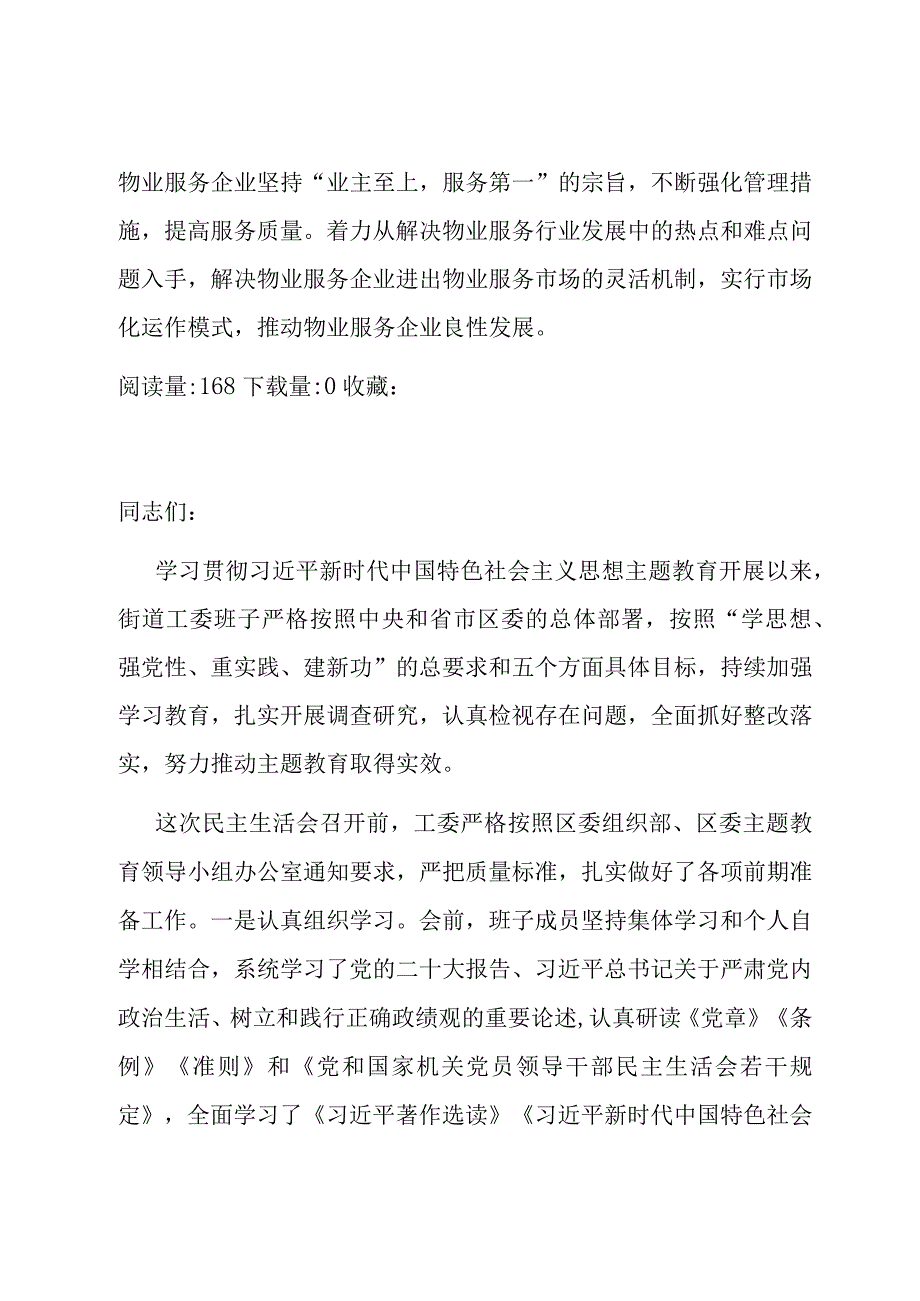 物业服务企业坚持“业主至上，服务第一”的宗旨，不断强化管理措施，提高服务质量。着力从解决物业服务行业发展中的热点和难点问题入手，解决物业服务企业进出物业服务市场的灵活机制，实行市场化运作模式，推动物业服务企业良性发展。

阅读量:168 下载量:0 收藏：

同志们：

学习贯彻习近平新时代中国特色社会主义思想主题教育开展以来，街道工委班子严格按照中央和省市区委的总体部署，按照“学思想、强党性、重实践、建新功”的总要求和五个方面具体目标，持续加强学习教育，扎实开展调查研究，认真检视存在问题，全面抓好整改落实，努力推动主题教育取得实效。

这次民主生活会召开前，工委严格按照区委组织部、区委主题教育领导小组办公室通知要求，严把质量标准，扎实做好了各项前期准备工作。一是认真组织学习。会前，班子成员坚持集体学习和个人自学相结合，系统学习了党的二十大报告、习近平总书记关于严肃党内政治生活、树立和践行正确政绩观的重要论述,认真研读《党章》《条例》《准则》和《党和国家机关党员领导干部民主生活会若干规定》，全面学习了《习近平著作选读》《习近平新时代中国特色社会